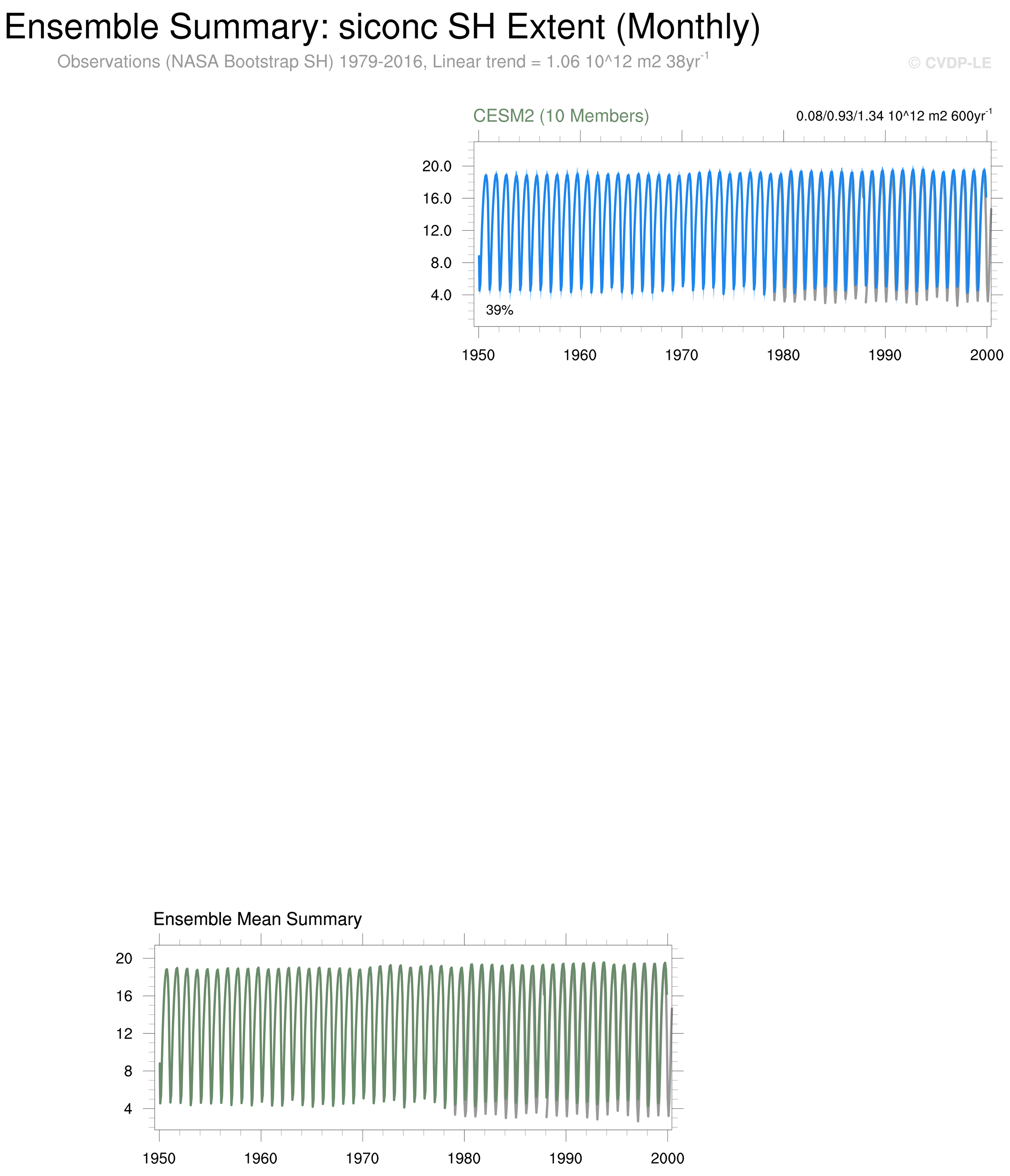 Ensemble Summary: siconc SH Extent (Monthly)

Observations (NASA Bootstrap SH) 1979-2016, Linear trend = 1.06 10^12 m2 38yr$^{-1}$

© CVDP-LE

CESM2 (10 Members)

0.08/0.93/1.34 10^12 m2 600yr$^{-1}$

20.0
16.0
12.0
8.0
4.0

39%

1950 1960 1970 1980 1990 2000

Ensemble Mean Summary

20
16
12
8
4

1950 1960 1970 1980 1990 2000